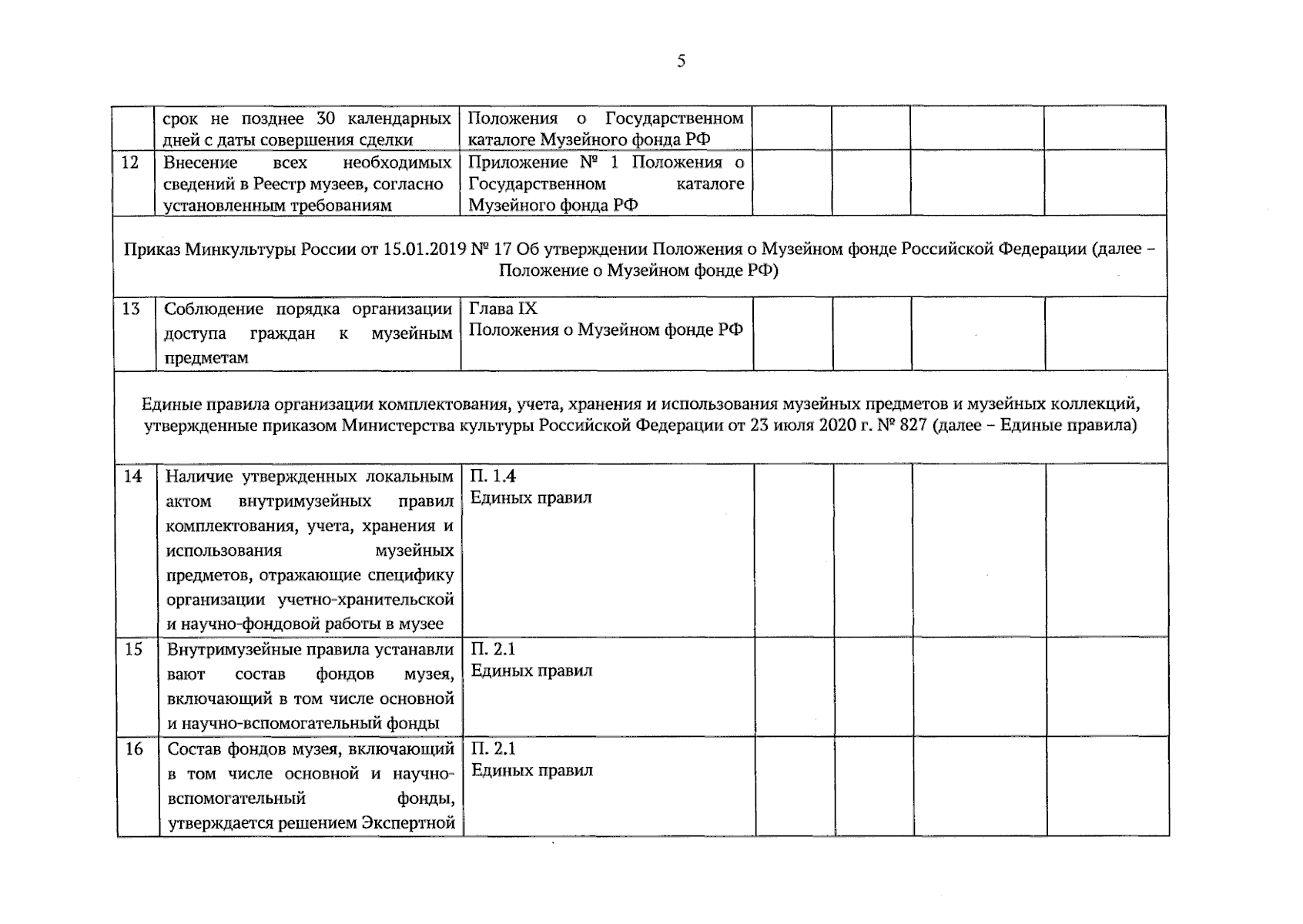 5

|  | срок не позднее 30 календарных дней с даты совершения сделки | Положения о Государственном каталоге Музейного фонда РФ |  |  |  |  |
|---|---|---|---|---|---|---|
| 12 | Внесение всех необходимых сведений в Реестр музеев, согласно установленным требованиям | Приложение № 1 Положения о Государственном каталоге Музейного фонда РФ |  |  |  |  |
| Приказ Минкультуры России от 15.01.2019 № 17 Об утверждении Положения о Музейном фонде Российской Федерации (далее – Положение о Музейном фонде РФ) |  |  |  |  |  |  |
| 13 | Соблюдение порядка организации доступа граждан к музейным предметам | Глава IX Положения о Музейном фонде РФ |  |  |  |  |
| Единые правила организации комплектования, учета, хранения и использования музейных предметов и музейных коллекций, утвержденные приказом Министерства культуры Российской Федерации от 23 июля 2020 г. № 827 (далее – Единые правила) |  |  |  |  |  |  |
| 14 | Наличие утвержденных локальным актом внутримузейных правил комплектования, учета, хранения и использования музейных предметов, отражающие специфику организации учетно-хранительской и научно-фондовой работы в музее | П. 1.4 Единых правил |  |  |  |  |
| 15 | Внутримузейные правила устанавли вают состав фондов музея, включающий в том числе основной и научно-вспомогательный фонды | П. 2.1 Единых правил |  |  |  |  |
| 16 | Состав фондов музея, включающий в том числе основной и научно-вспомогательный фонды, утверждается решением Экспертной | П. 2.1 Единых правил |  |  |  |  |